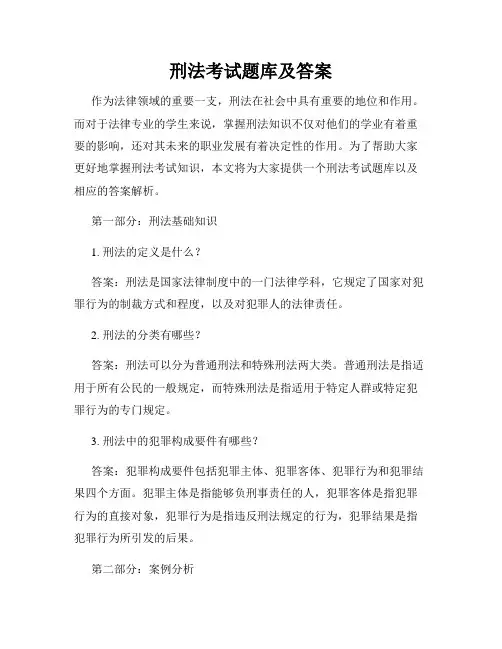 刑法考试题库及答案

作为法律领域的重要一支，刑法在社会中具有重要的地位和作用。而对于法律专业的学生来说，掌握刑法知识不仅对他们的学业有着重要的影响，还对其未来的职业发展有着决定性的作用。为了帮助大家更好地掌握刑法考试知识，本文将为大家提供一个刑法考试题库以及相应的答案解析。

第一部分：刑法基础知识

1. 刑法的定义是什么？

答案：刑法是国家法律制度中的一门法律学科，它规定了国家对犯罪行为的制裁方式和程度，以及对犯罪人的法律责任。

2. 刑法的分类有哪些？

答案：刑法可以分为普通刑法和特殊刑法两大类。普通刑法是指适用于所有公民的一般规定，而特殊刑法是指适用于特定人群或特定犯罪行为的专门规定。

3. 刑法中的犯罪构成要件有哪些？

答案：犯罪构成要件包括犯罪主体、犯罪客体、犯罪行为和犯罪结果四个方面。犯罪主体是指能够负刑事责任的人，犯罪客体是指犯罪行为的直接对象，犯罪行为是指违反刑法规定的行为，犯罪结果是指犯罪行为所引发的后果。

第二部分：案例分析